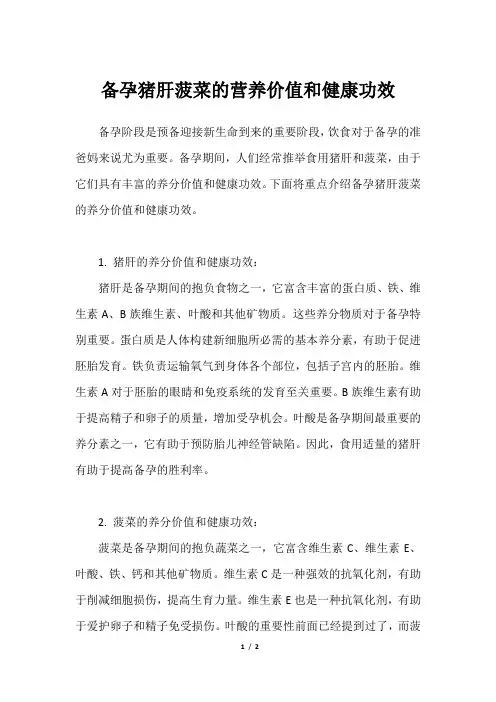 备孕猪肝菠菜的营养价值和健康功效

备孕阶段是预备迎接新生命到来的重要阶段，饮食对于备孕的准爸妈来说尤为重要。备孕期间，人们经常推举食用猪肝和菠菜，由于它们具有丰富的养分价值和健康功效。下面将重点介绍备孕猪肝菠菜的养分价值和健康功效。

1. 猪肝的养分价值和健康功效：

猪肝是备孕期间的抱负食物之一，它富含丰富的蛋白质、铁、维生素 A、B 族维生素、叶酸和其他矿物质。这些养分物质对于备孕特别重要。蛋白质是人体构建新细胞所必需的基本养分素，有助于促进胚胎发育。铁负责运输氧气到身体各个部位，包括子宫内的胚胎。维生素 A 对于胚胎的眼睛和免疫系统的发育至关重要。B 族维生素有助于提高精子和卵子的质量，增加受孕机会。叶酸是备孕期间最重要的养分素之一，它有助于预防胎儿神经管缺陷。因此，食用适量的猪肝有助于提高备孕的胜利率。

2. 菠菜的养分价值和健康功效：

菠菜是备孕期间的抱负蔬菜之一，它富含维生素 C、维生素 E、叶酸、铁、钙和其他矿物质。维生素 C 是一种强效的抗氧化剂，有助于削减细胞损伤，提高生育力量。维生素 E 也是一种抗氧化剂，有助于爱护卵子和精子免受损伤。叶酸的重要性前面已经提到过了，而菠

1 / 2